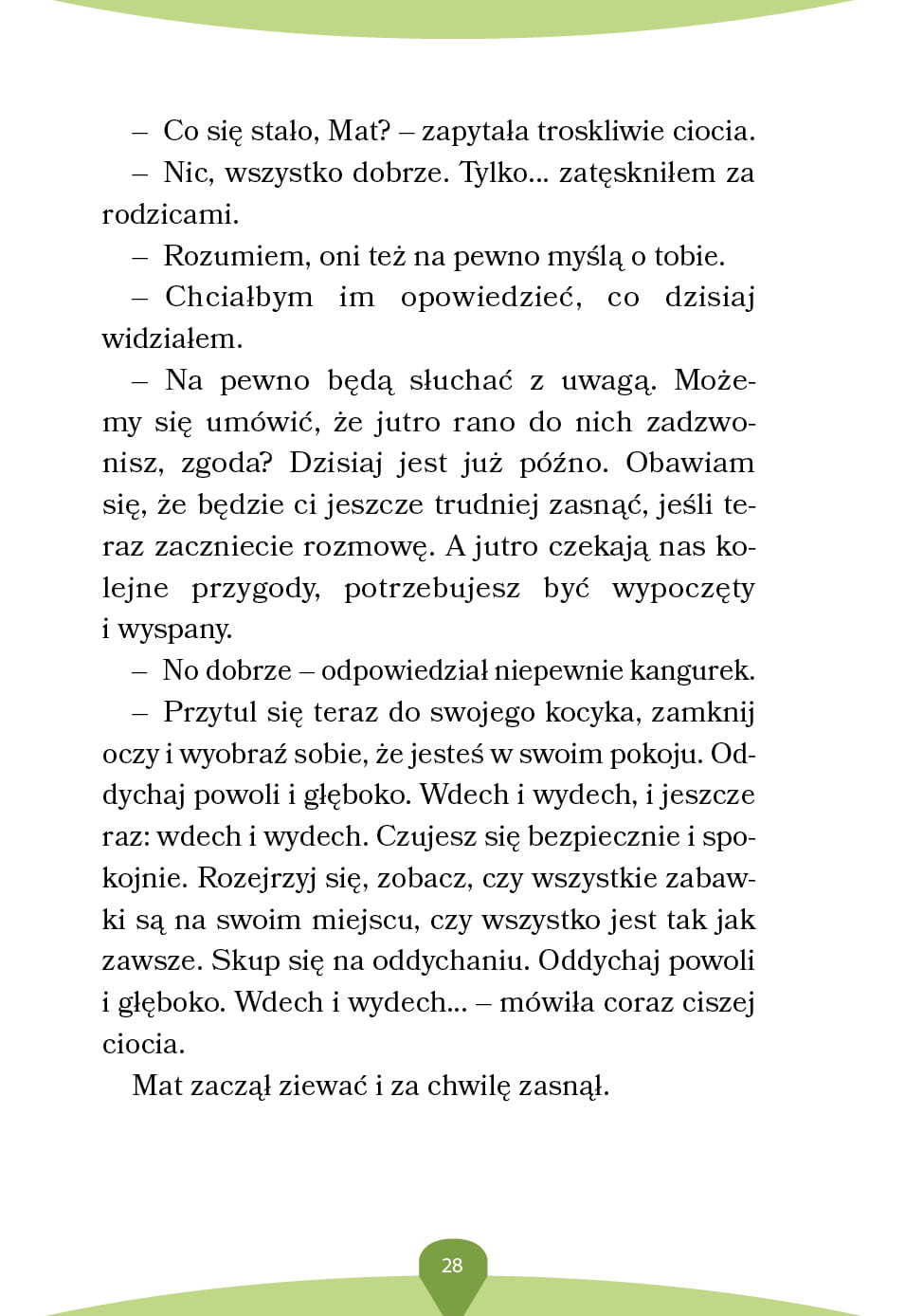 – Co się stało, Mat? – zapytała troskliwie ciocia.

– Nic, wszystko dobrze. Tylko... zatęskniłem za rodzicami.

– Rozumiem, oni też na pewno myślą o tobie.

– Chciałbym im opowiedzieć, co dzisiaj widziałem.

– Na pewno będą słuchać z uwagą. Możemy się umówić, że jutro rano do nich zadzwonisz, zgoda? Dzisiaj jest już późno. Obawiam się, że będzie ci jeszcze trudniej zasnąć, jeśli teraz zaczniecie rozmowę. A jutro czekają nas kolejne przygody, potrzebujesz być wypoczęty i wyspany.

– No dobrze – odpowiedział niepewnie kangurek.

– Przytul się teraz do swojego kocyka, zamknij oczy i wyobraź sobie, że jesteś w swoim pokoju. Oddychaj powoli i głęboko. Wdech i wydech, i jeszcze raz: wdech i wydech. Czujesz się bezpiecznie i spokojnie. Rozejrzyj się, zobacz, czy wszystkie zabawki są na swoim miejscu, czy wszystko jest tak jak zawsze. Skup się na oddychaniu. Oddychaj powoli i głęboko. Wdech i wydech... – mówiła coraz ciszej ciocia.

Mat zaczął ziewać i za chwilę zasnął.

28